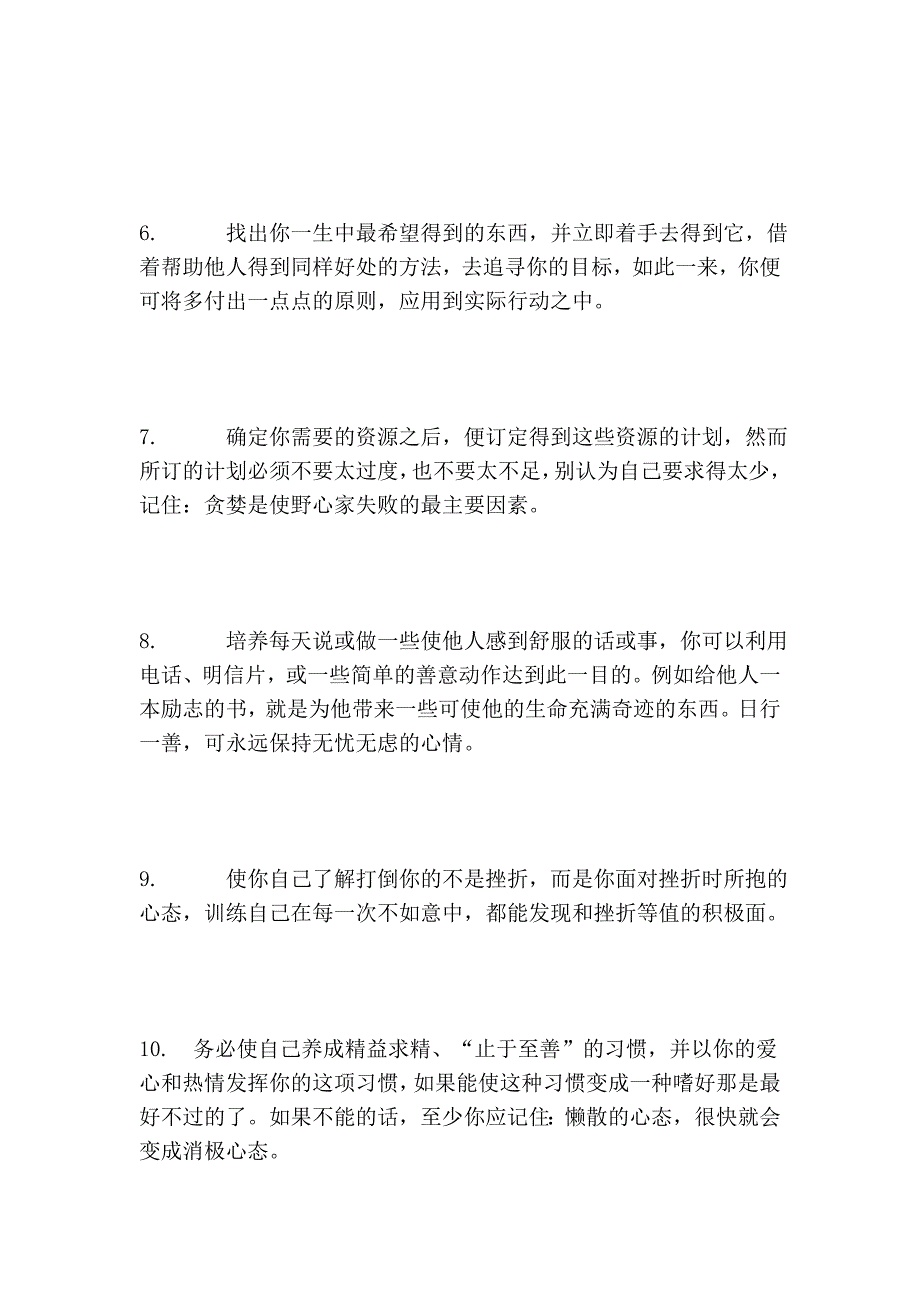 6. 找出你一生中最希望得到的东西，并立即着手去得到它，借着帮助他人得到同样好处的方法，去追寻你的目标，如此一来，你便可将多付出一点点的原则，应用到实际行动之中。

7. 确定你需要的资源之后，便订定得到这些资源的计划，然而所订的计划必须不要太过度，也不要太不足，别认为自己要求得太少，记住：贪婪是使野心家失败的最主要因素。

8. 培养每天说或做一些使他人感到舒服的话或事，你可以利用电话、明信片，或一些简单的善意动作达到此一目的。例如给他人一本励志的书，就是为他带来一些可使他的生命充满奇迹的东西。日行一善，可永远保持无忧无虑的心情。

9. 使你自己了解打倒你的不是挫折，而是你面对挫折时所抱的心态，训练自己在每一次不如意中，都能发现和挫折等值的积极面。

10. 务必使自己养成精益求精、“止于至善”的习惯，并以你的爱心和热情发挥你的这项习惯，如果能使这种习惯变成一种嗜好那是最好不过的了。如果不能的话，至少你应记住：懒散的心态，很快就会变成消极心态。